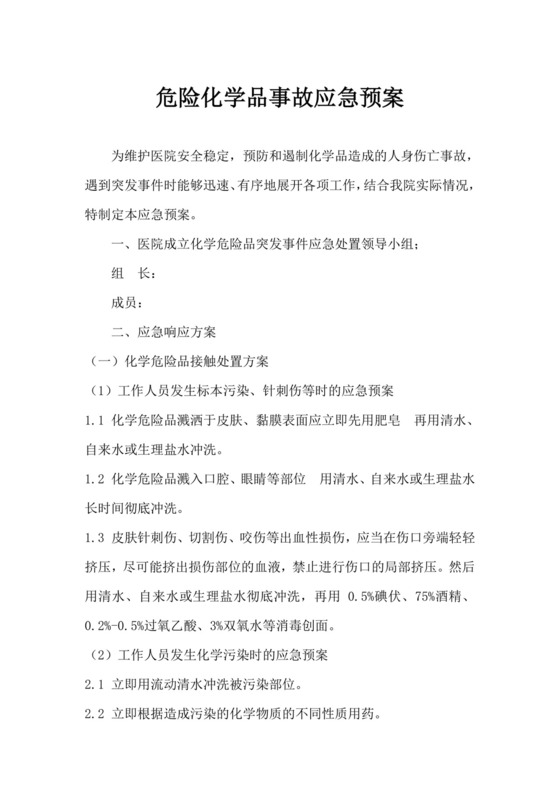 危险化学品事故应急预案

为维护医院安全稳定，预防和遏制化学品造成的人身伤亡事故，遇到突发事件时能够迅速、有序地展开各项工作，结合我院实际情况，特制定本应急预案。

一、医院成立化学危险品突发事件应急处置领导小组；

组　长：

成员：

二、应急响应方案

（一）化学危险品接触处置方案

（1）工作人员发生标本污染、针刺伤等时的应急预案

1.1 化学危险品溅洒于皮肤、黏膜表面应立即先用肥皂　再用清水、自来水或生理盐水冲洗。

1.2 化学危险品溅入口腔、眼睛等部位　用清水、自来水或生理盐水长时间彻底冲洗。

1.3 皮肤针刺伤、切割伤、咬伤等出血性损伤，应当在伤口旁端轻轻挤压，尽可能挤出损伤部位的血液，禁止进行伤口的局部挤压。然后用清水、自来水或生理盐水彻底冲洗，再用 0.5%碘伏、75%酒精、0.2%-0.5%过氧乙酸、3%双氧水等消毒创面。

（2）工作人员发生化学污染时的应急预案

2.1 立即用流动清水冲洗被污染部位。

2.2 立即根据造成污染的化学物质的不同性质用药。